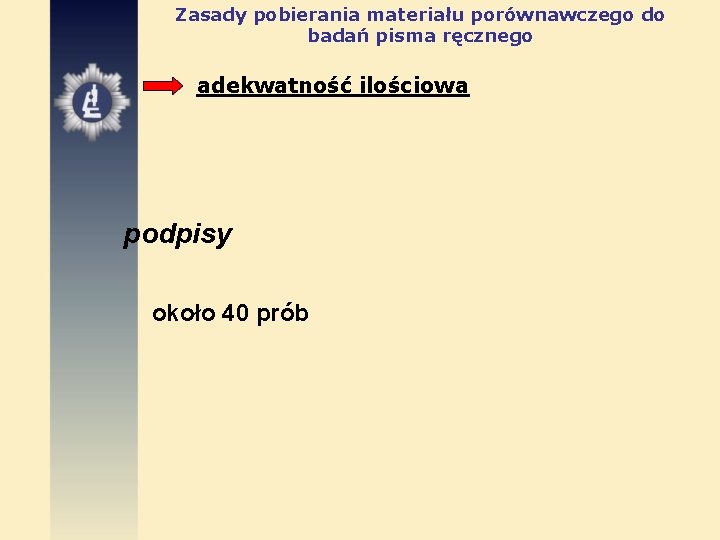 Zasady pobierania materiału porównawczego do badań pisma ręcznego

adekwatność ilościowa

podpisy

około 40 prób